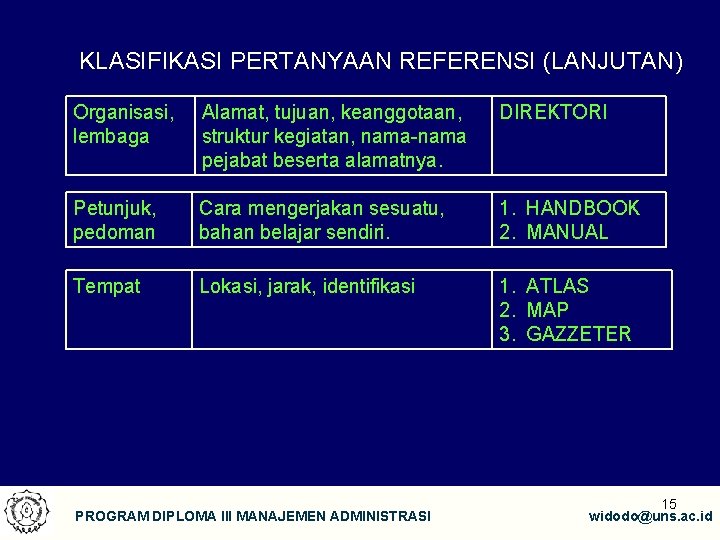 KLASIFIKASI PERTANYAAN REFERENSI (LANJUTAN)

| Organisasi, lembaga | Alamat, tujuan, keanggotaan, struktur kegiatan, nama-nama pejabat beserta alamatnya. | DIREKTORI |
|---|---|---|

| Petunjuk, pedoman | Cara mengerjakan sesuatu, bahan belajar sendiri. | 1. HANDBOOK 2. MANUAL |
|---|---|---|

| Tempat | Lokasi, jarak, identifikasi | 1. ATLAS 2. MAP 3. GAZZETER |
|---|---|---|

15

PROGRAM DIPLOMA III MANAJEMEN ADMINISTRASI

widodo@uns.ac.id